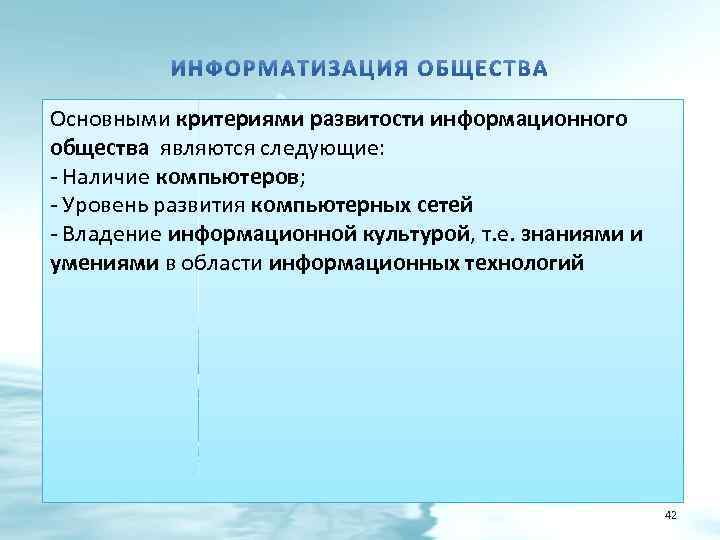 ИНФОРМАТИЗАЦИЯ ОБЩЕСТВА

Основными критериями развитости информационного общества являются следующие:
- Наличие компьютеров;
- Уровень развития компьютерных сетей
- Владение информационной культурой, т.е. знаниями и умениями в области информационных технологий

42